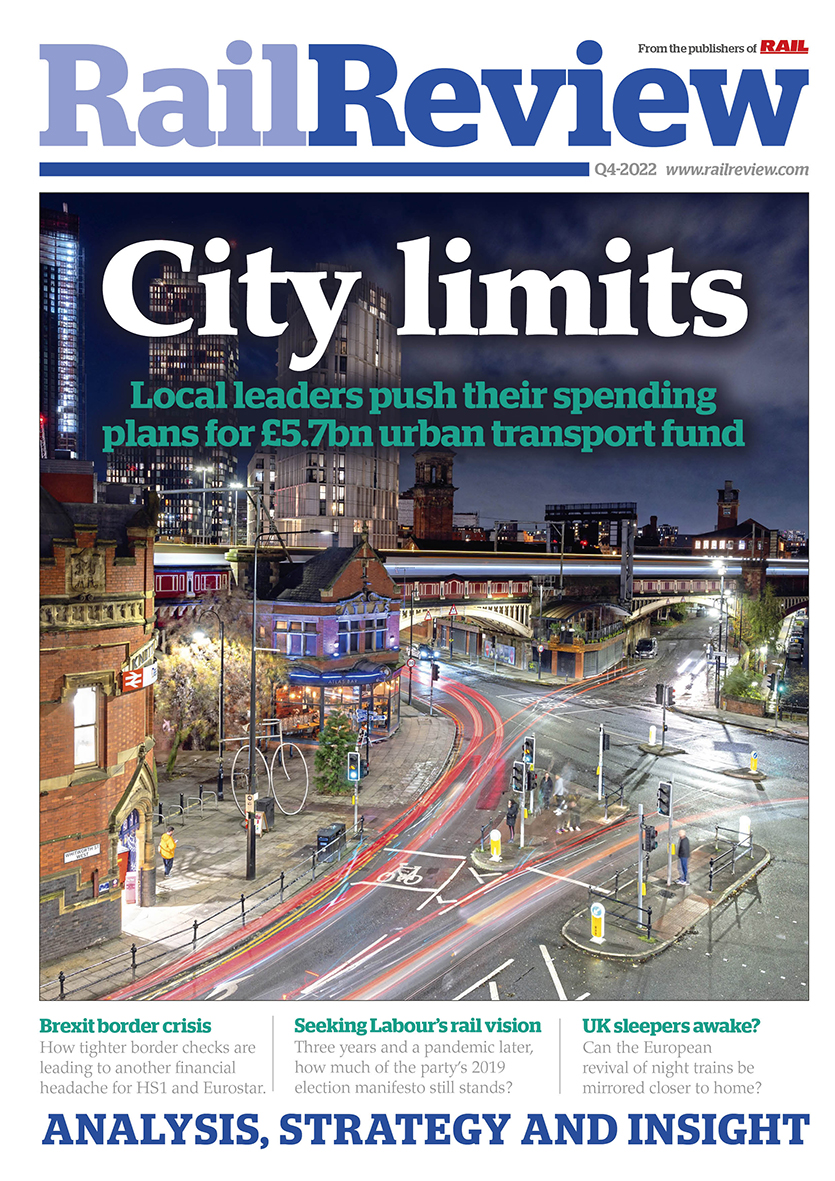 From the publishers of RAIL

RailReview

Q4-2022 www.railreview.com

City limits

Local leaders push their spending plans for £5.7bn urban transport fund

Brexit border crisis
How tighter border checks are leading to another financial headache for HS1 and Eurostar.

Seeking Labour's rail vision
Three years and a pandemic later, how much of the party's 2019 election manifesto still stands?

UK sleepers awake?
Can the European revival of night trains be mirrored closer to home?

ANALYSIS, STRATEGY AND INSIGHT